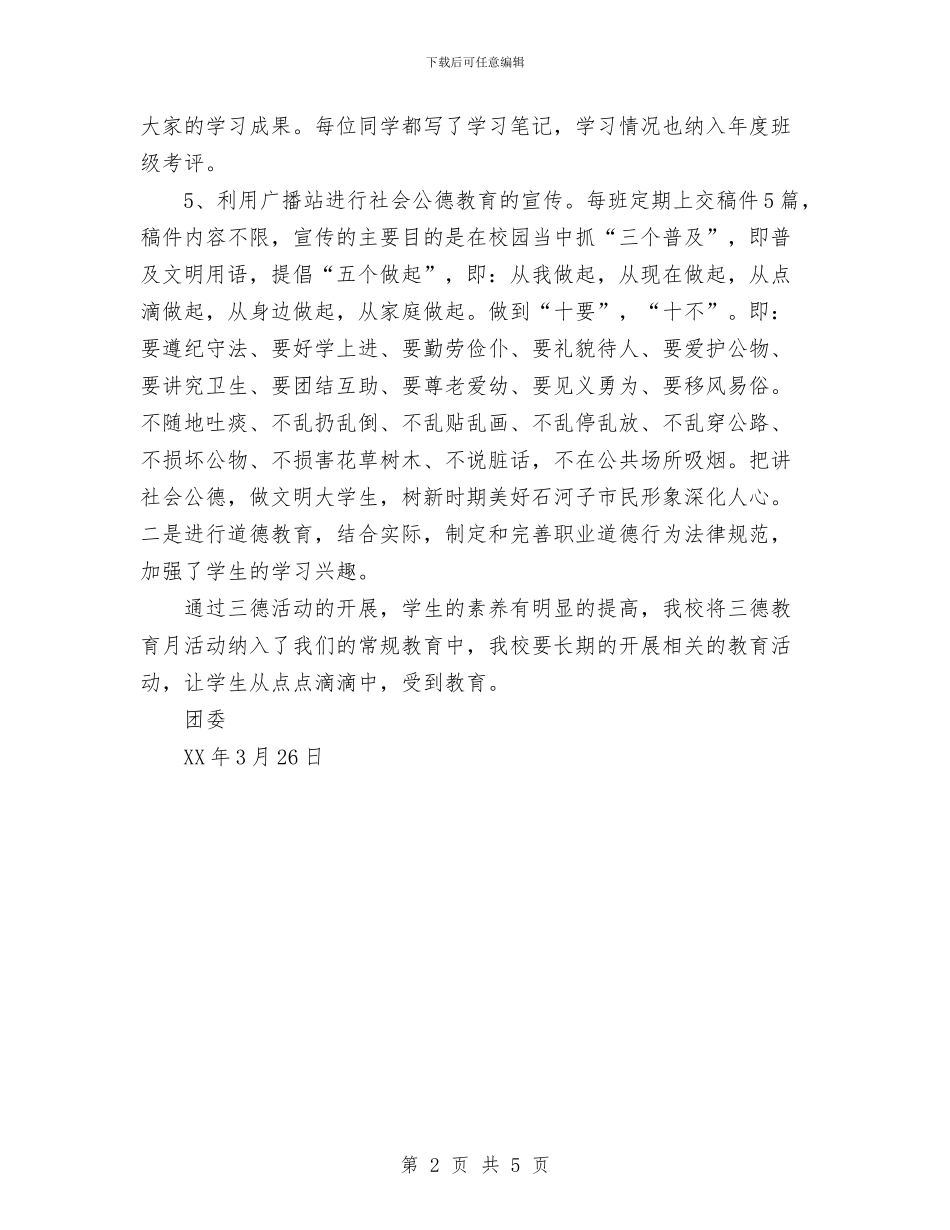 下载后可任意编辑

大家的学习成果。每位同学都写了学习笔记，学习情况也纳入年度班级考评。

5、利用广播站进行社会公德教育的宣传。每班定期上交稿件5篇，稿件内容不限，宣传的主要目的是在校园当中抓“三个普及”，即普及文明用语，提倡“五个做起”，即：从我做起，从现在做起，从点滴做起，从身边做起，从家庭做起。做到“十要”，“十不”。即：要遵纪守法、要好学上进、要勤劳俭仆、要礼貌待人、要爱护公物、要讲究卫生、要团结互助、要尊老爱幼、要见义勇为、要移风易俗。不随地吐痰、不乱扔乱倒、不乱贴乱画、不乱停乱放、不乱穿公路、不损坏公物、不损害花草树木、不说脏话，不在公共场所吸烟。把讲社会公德，做文明大学生，树新时期美好石河子市民形象深化人心。二是进行道德教育，结合实际，制定和完善职业道德行为法律规范，加强了学生的学习兴趣。

通过三德活动的开展，学生的素养有明显的提高，我校将三德教育月活动纳入了我们的常规教育中，我校要长期的开展相关的教育活动，让学生从点点滴滴中，受到教育。

团委

XX年3月26日

第 2 页 共 5 页